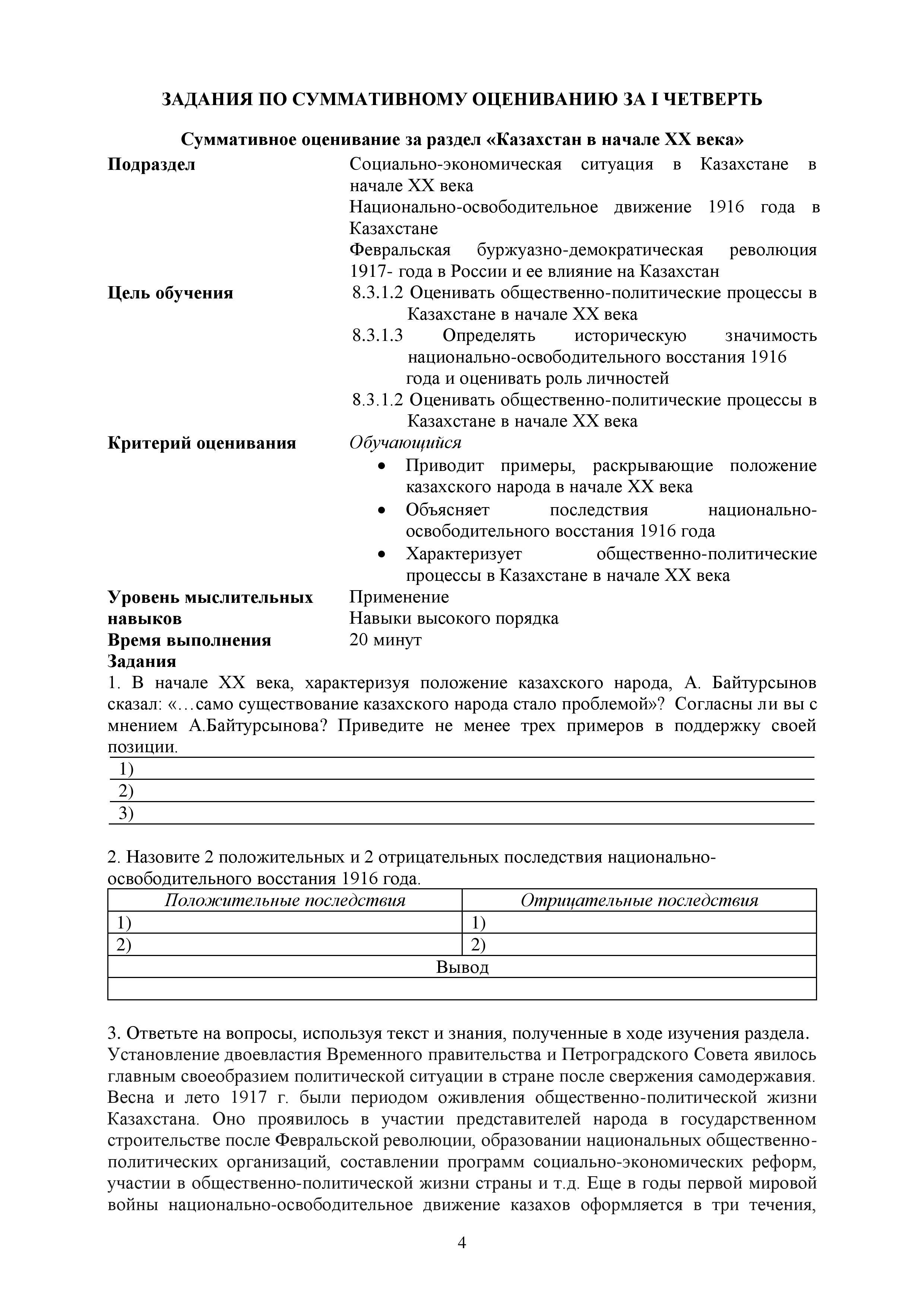 ЗАДАНИЯ ПО СУММАТИВНОМУ ОЦЕНИВАНИЮ ЗА I ЧЕТВЕРТЬ

Суммативное оценивание за раздел «Казахстан в начале XX века»

Подраздел
Социально-экономическая ситуация в Казахстане в начале XX века
Национально-освободительное движение 1916 года в Казахстане
Февральская буржуазно-демократическая революция 1917- года в России и ее влияние на Казахстан

Цель обучения
8.3.1.2 Оценивать общественно-политические процессы в Казахстане в начале XX века
8.3.1.3 Определять историческую значимость национально-освободительного восстания 1916 года и оценивать роль личностей
8.3.1.2 Оценивать общественно-политические процессы в Казахстане в начале XX века

Критерий оценивания
Обучающийся
• Приводит примеры, раскрывающие положение казахского народа в начале XX века
• Объясняет последствия национально-освободительного восстания 1916 года
• Характеризует общественно-политические процессы в Казахстане в начале XX века

Уровень мыслительных навыков
Применение
Навыки высокого порядка

Время выполнения
20 минут

Задания
1. В начале XX века, характеризуя положение казахского народа, А. Байтурсынов сказал: «…само существование казахского народа стало проблемой»? Согласны ли вы с мнением А.Байтурсынова? Приведите не менее трех примеров в поддержку своей позиции.
1)
2)
3)

2. Назовите 2 положительных и 2 отрицательных последствия национально-освободительного восстания 1916 года.

| Положительные последствия | Отрицательные последствия |
|---|---|
| 1) | 1) |
| 2) | 2) |
| Вывод | |
| | |

3. Ответьте на вопросы, используя текст и знания, полученные в ходе изучения раздела.
Установление двоевластия Временного правительства и Петроградского Совета явилось главным своеобразием политической ситуации в стране после свержения самодержавия. Весна и лето 1917 г. были периодом оживления общественно-политической жизни Казахстана. Оно проявилось в участии представителей народа в государственном строительстве после Февральской революции, образовании национальных общественно-политических организаций, составлении программ социально-экономических реформ, участии в общественно-политической жизни страны и т.д. Еще в годы первой мировой войны национально-освободительное движение казахов оформляется в три течения,

4